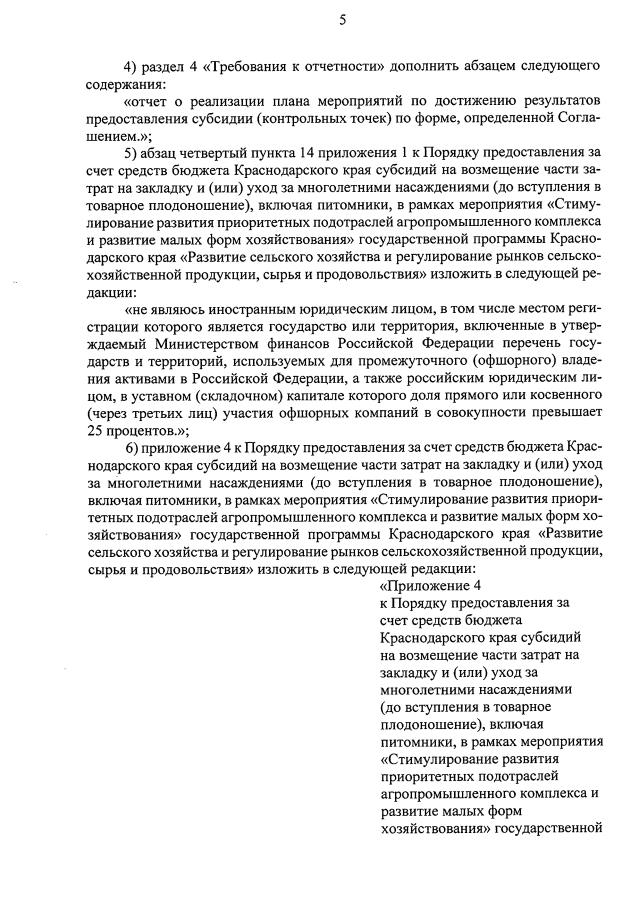 5

4) раздел 4 «Требования к отчетности» дополнить абзацем следующего содержания:

«отчет о реализации плана мероприятий по достижению результатов предоставления субсидии (контрольных точек) по форме, определенной Соглашением.»;

5) абзац четвертый пункта 14 приложения 1 к Порядку предоставления за счет средств бюджета Краснодарского края субсидий на возмещение части затрат на закладку и (или) уход за многолетними насаждениями (до вступления в товарное плодоношение), включая питомники, в рамках мероприятия «Стимулирование развития приоритетных подотраслей агропромышленного комплекса и развитие малых форм хозяйствования» государственной программы Краснодарского края «Развитие сельского хозяйства и регулирование рынков сельскохозяйственной продукции, сырья и продовольствия» изложить в следующей редакции:

«не являюсь иностранным юридическим лицом, в том числе местом регистрации которого является государство или территория, включенные в утверждаемый Министерством финансов Российской Федерации перечень государств и территорий, используемых для промежуточного (офшорного) владения активами в Российской Федерации, а также российским юридическим лицом, в уставном (складочном) капитале которого доля прямого или косвенного (через третьих лиц) участия офшорных компаний в совокупности превышает 25 процентов.»;

6) приложение 4 к Порядку предоставления за счет средств бюджета Краснодарского края субсидий на возмещение части затрат на закладку и (или) уход за многолетними насаждениями (до вступления в товарное плодоношение), включая питомники, в рамках мероприятия «Стимулирование развития приоритетных подотраслей агропромышленного комплекса и развитие малых форм хозяйствования» государственной программы Краснодарского края «Развитие сельского хозяйства и регулирование рынков сельскохозяйственной продукции, сырья и продовольствия» изложить в следующей редакции:

«Приложение 4
к Порядку предоставления за счет средств бюджета Краснодарского края субсидий на возмещение части затрат на закладку и (или) уход за многолетними насаждениями (до вступления в товарное плодоношение), включая питомники, в рамках мероприятия «Стимулирование развития приоритетных подотраслей агропромышленного комплекса и развитие малых форм хозяйствования» государственной